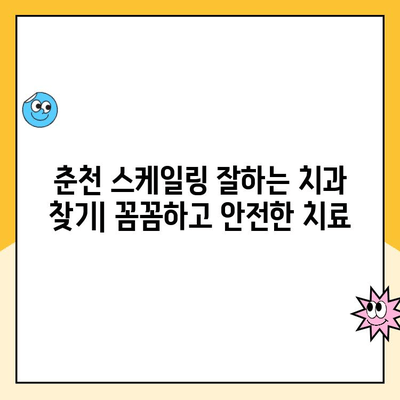 춘천 스케일링 잘하는 치과 찾기| 꼼꼼하고 안전한 치료